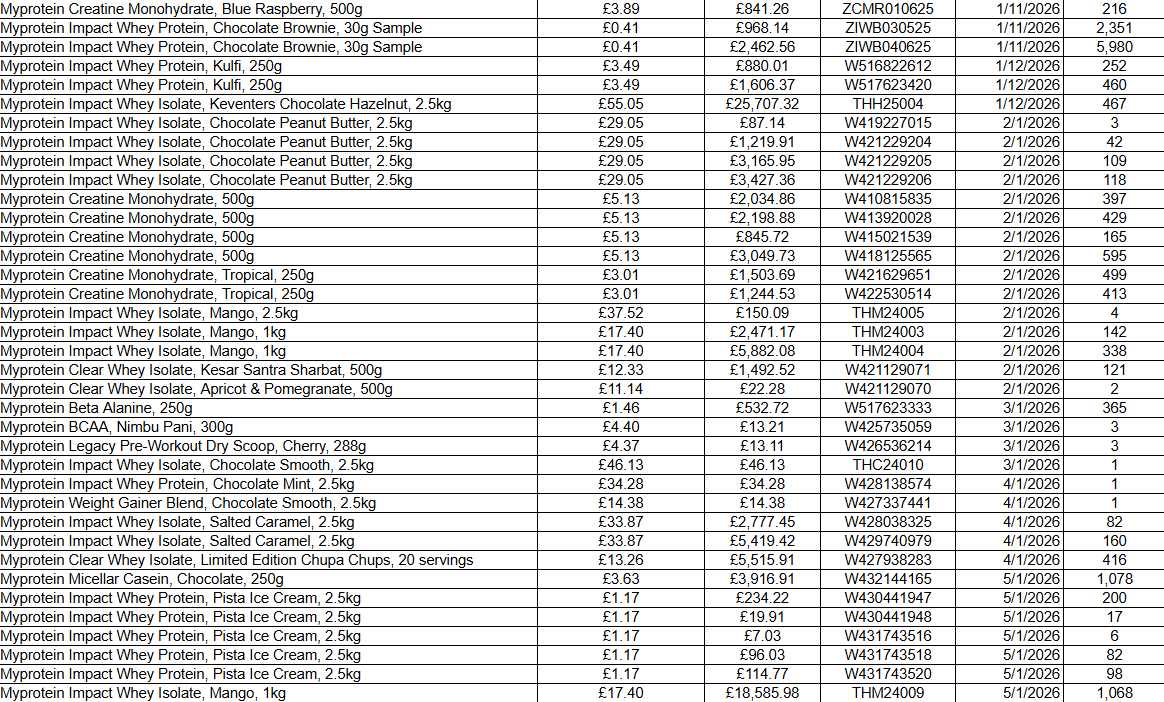 | | | | | | |
|---|---|---|---|---|---|
| Myprotein Creatine Monohydrate, Blue Raspberry, 500g | £3.89 | £841.26 | ZCMR010625 | 1/11/2026 | 216 |
| Myprotein Impact Whey Protein, Chocolate Brownie, 30g Sample | £0.41 | £968.14 | ZIWB030525 | 1/11/2026 | 2,351 |
| Myprotein Impact Whey Protein, Chocolate Brownie, 30g Sample | £0.41 | £2,462.56 | ZIWB040625 | 1/11/2026 | 5,980 |
| Myprotein Impact Whey Protein, Kulfi, 250g | £3.49 | £880.01 | W516822612 | 1/12/2026 | 252 |
| Myprotein Impact Whey Protein, Kulfi, 250g | £3.49 | £1,606.37 | W517623420 | 1/12/2026 | 460 |
| Myprotein Impact Whey Isolate, Keventers Chocolate Hazelnut, 2.5kg | £55.05 | £25,707.32 | THH25004 | 1/12/2026 | 467 |
| Myprotein Impact Whey Isolate, Chocolate Peanut Butter, 2.5kg | £29.05 | £87.14 | W419227015 | 2/1/2026 | 3 |
| Myprotein Impact Whey Isolate, Chocolate Peanut Butter, 2.5kg | £29.05 | £1,219.91 | W421229204 | 2/1/2026 | 42 |
| Myprotein Impact Whey Isolate, Chocolate Peanut Butter, 2.5kg | £29.05 | £3,165.95 | W421229205 | 2/1/2026 | 109 |
| Myprotein Impact Whey Isolate, Chocolate Peanut Butter, 2.5kg | £29.05 | £3,427.36 | W421229206 | 2/1/2026 | 118 |
| Myprotein Creatine Monohydrate, 500g | £5.13 | £2,034.86 | W410815835 | 2/1/2026 | 397 |
| Myprotein Creatine Monohydrate, 500g | £5.13 | £2,198.88 | W413920028 | 2/1/2026 | 429 |
| Myprotein Creatine Monohydrate, 500g | £5.13 | £845.72 | W415021539 | 2/1/2026 | 165 |
| Myprotein Creatine Monohydrate, 500g | £5.13 | £3,049.73 | W418125565 | 2/1/2026 | 595 |
| Myprotein Creatine Monohydrate, Tropical, 250g | £3.01 | £1,503.69 | W421629651 | 2/1/2026 | 499 |
| Myprotein Creatine Monohydrate, Tropical, 250g | £3.01 | £1,244.53 | W422530514 | 2/1/2026 | 413 |
| Myprotein Impact Whey Isolate, Mango, 2.5kg | £37.52 | £150.09 | THM24005 | 2/1/2026 | 4 |
| Myprotein Impact Whey Isolate, Mango, 1kg | £17.40 | £2,471.17 | THM24003 | 2/1/2026 | 142 |
| Myprotein Impact Whey Isolate, Mango, 1kg | £17.40 | £5,882.08 | THM24004 | 2/1/2026 | 338 |
| Myprotein Clear Whey Isolate, Kesar Santra Sharbat, 500g | £12.33 | £1,492.52 | W421129071 | 2/1/2026 | 121 |
| Myprotein Clear Whey Isolate, Apricot & Pomegranate, 500g | £11.14 | £22.28 | W421129070 | 2/1/2026 | 2 |
| Myprotein Beta Alanine, 250g | £1.46 | £532.72 | W517623333 | 3/1/2026 | 365 |
| Myprotein BCAA, Nimbu Pani, 300g | £4.40 | £13.21 | W425735059 | 3/1/2026 | 3 |
| Myprotein Legacy Pre-Workout Dry Scoop, Cherry, 288g | £4.37 | £13.11 | W426536214 | 3/1/2026 | 3 |
| Myprotein Impact Whey Isolate, Chocolate Smooth, 2.5kg | £46.13 | £46.13 | THC24010 | 3/1/2026 | 1 |
| Myprotein Impact Whey Protein, Chocolate Mint, 2.5kg | £34.28 | £34.28 | W428138574 | 4/1/2026 | 1 |
| Myprotein Weight Gainer Blend, Chocolate Smooth, 2.5kg | £14.38 | £14.38 | W427337441 | 4/1/2026 | 1 |
| Myprotein Impact Whey Isolate, Salted Caramel, 2.5kg | £33.87 | £2,777.45 | W428038325 | 4/1/2026 | 82 |
| Myprotein Impact Whey Isolate, Salted Caramel, 2.5kg | £33.87 | £5,419.42 | W429740979 | 4/1/2026 | 160 |
| Myprotein Clear Whey Isolate, Limited Edition Chupa Chups, 20 servings | £13.26 | £5,515.91 | W427938283 | 4/1/2026 | 416 |
| Myprotein Micellar Casein, Chocolate, 250g | £3.63 | £3,916.91 | W432144165 | 5/1/2026 | 1,078 |
| Myprotein Impact Whey Protein, Pista Ice Cream, 2.5kg | £1.17 | £234.22 | W430441947 | 5/1/2026 | 200 |
| Myprotein Impact Whey Protein, Pista Ice Cream, 2.5kg | £1.17 | £19.91 | W430441948 | 5/1/2026 | 17 |
| Myprotein Impact Whey Protein, Pista Ice Cream, 2.5kg | £1.17 | £7.03 | W431743516 | 5/1/2026 | 6 |
| Myprotein Impact Whey Protein, Pista Ice Cream, 2.5kg | £1.17 | £96.03 | W431743518 | 5/1/2026 | 82 |
| Myprotein Impact Whey Protein, Pista Ice Cream, 2.5kg | £1.17 | £114.77 | W431743520 | 5/1/2026 | 98 |
| Myprotein Impact Whey Isolate, Mango, 1kg | £17.40 | £18,585.98 | THM24009 | 5/1/2026 | 1,068 |